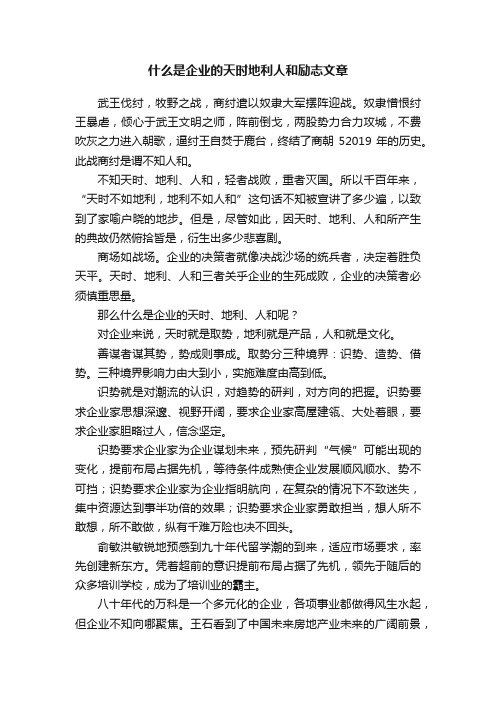 什么是企业的天时地利人和励志文章

武王伐纣，牧野之战，商纣遣以奴隶大军摆阵迎战。奴隶憎恨纣王暴虐，倾心于武王文明之师，阵前倒戈，两股势力合力攻城，不费吹灰之力进入朝歌，逼纣王自焚于鹿台，终结了商朝 52019 年的历史。此战商纣是谓不知人和。

不知天时、地利、人和，轻者战败，重者灭国。所以千百年来，“天时不如地利，地利不如人和”这句话不知被宣讲了多少遍，以致到了家喻户晓的地步。但是，尽管如此，因天时、地利、人和所产生的典故仍然俯拾皆是，衍生出多少悲喜剧。

商场如战场。企业的决策者就像决战沙场的统兵者，决定着胜负天平。天时、地利、人和三者关乎企业的生死成败，企业的决策者必须慎重思量。

那么什么是企业的天时、地利、人和呢？

对企业来说，天时就是取势，地利就是产品，人和就是文化。

善谋者谋其势，势成则事成。取势分三种境界：识势、造势、借势。三种境界影响力由大到小，实施难度由高到低。

识势就是对潮流的认识，对趋势的研判，对方向的把握。识势要求企业家思想深邃、视野开阔，要求企业家高屋建瓴、大处着眼，要求企业家胆略过人，信念坚定。

识势要求企业家为企业谋划未来，预先研判“气候”可能出现的变化，提前布局占据先机，等待条件成熟使企业发展顺风顺水、势不可挡；识势要求企业家为企业指明航向，在复杂的情况下不致迷失，集中资源达到事半功倍的效果；识势要求企业家勇敢担当，想人所不敢想，所不敢做，纵有千难万险也决不回头。

俞敏洪敏锐地预感到九十年代留学潮的到来，适应市场要求，率先创建新东方。凭着超前的意识提前布局占据了先机，领先于随后的众多培训学校，成为了培训业的霸主。

八十年代的万科是一个多元化的企业，各项事业都做得风生水起，但企业不知向哪聚焦。王石看到了中国未来房地产业未来的广阔前景，